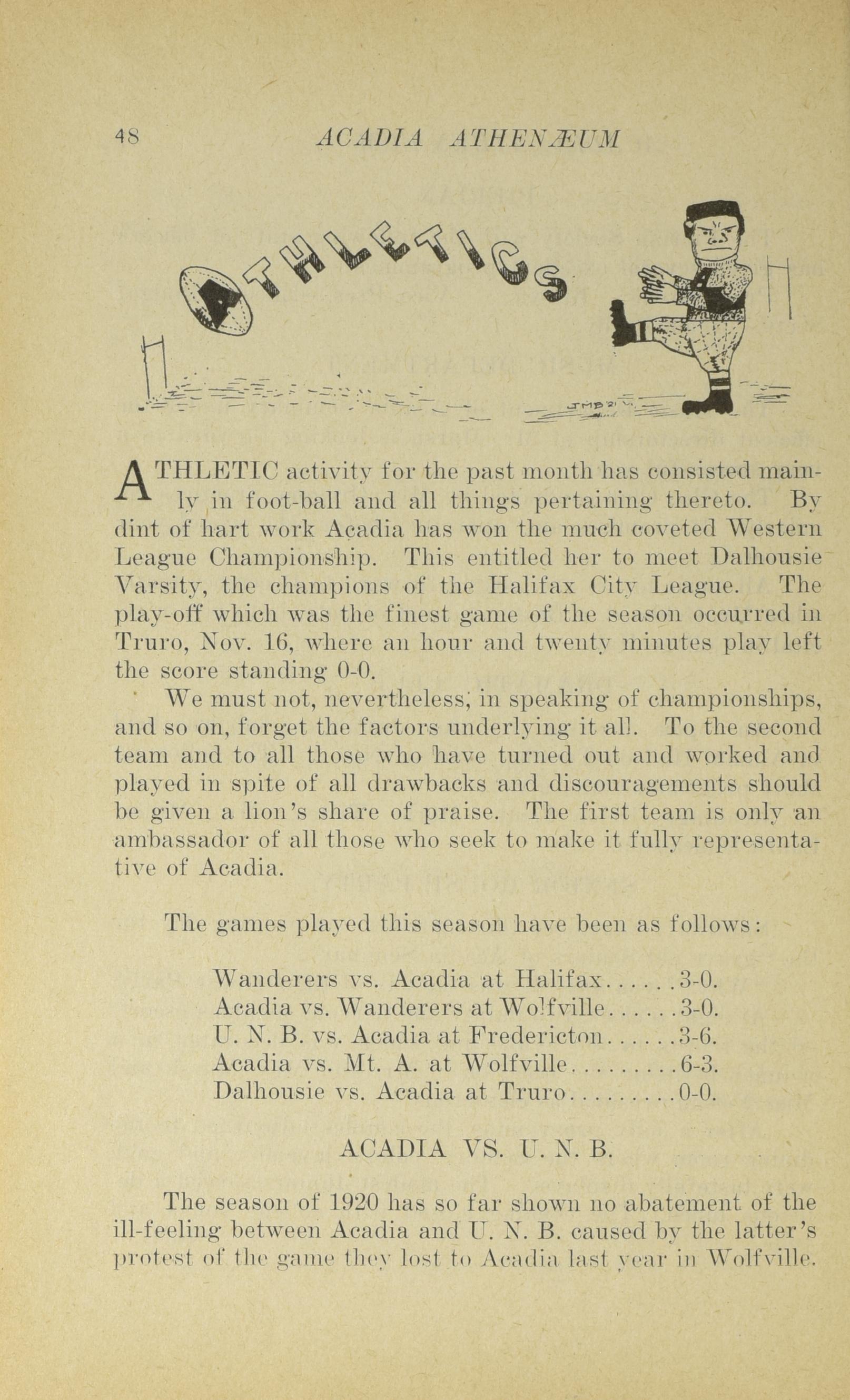 48 ACADIA ATHENÆUM

ATHLETICS

JMB '21

ATHLETIC activity for the past month has consisted mainly in foot-ball and all things pertaining thereto. By dint of hart work Acadia has won the much coveted Western League Championship. This entitled her to meet Dalhousie Varsity, the champions of the Halifax City League. The play-off which was the finest game of the season occurred in Truro, Nov. 16, where an hour and twenty minutes play left the score standing 0-0.

We must not, nevertheless, in speaking of championships, and so on, forget the factors underlying it all. To the second team and to all those who have turned out and worked and played in spite of all drawbacks and discouragements should be given a lion's share of praise. The first team is only an ambassador of all those who seek to make it fully representative of Acadia.

The games played this season have been as follows:

Wanderers vs. Acadia at Halifax......3-0.
Acadia vs. Wanderers at Wolfville......3-0.
U. N. B. vs. Acadia at Fredericton......3-6.
Acadia vs. Mt. A. at Wolfville.........6-3.
Dalhousie vs. Acadia at Truro.........0-0.

ACADIA VS. U. N. B.

The season of 1920 has so far shown no abatement of the ill-feeling between Acadia and U. N. B. caused by the latter's protest of the game they lost to Acadia last year in Wolfville.